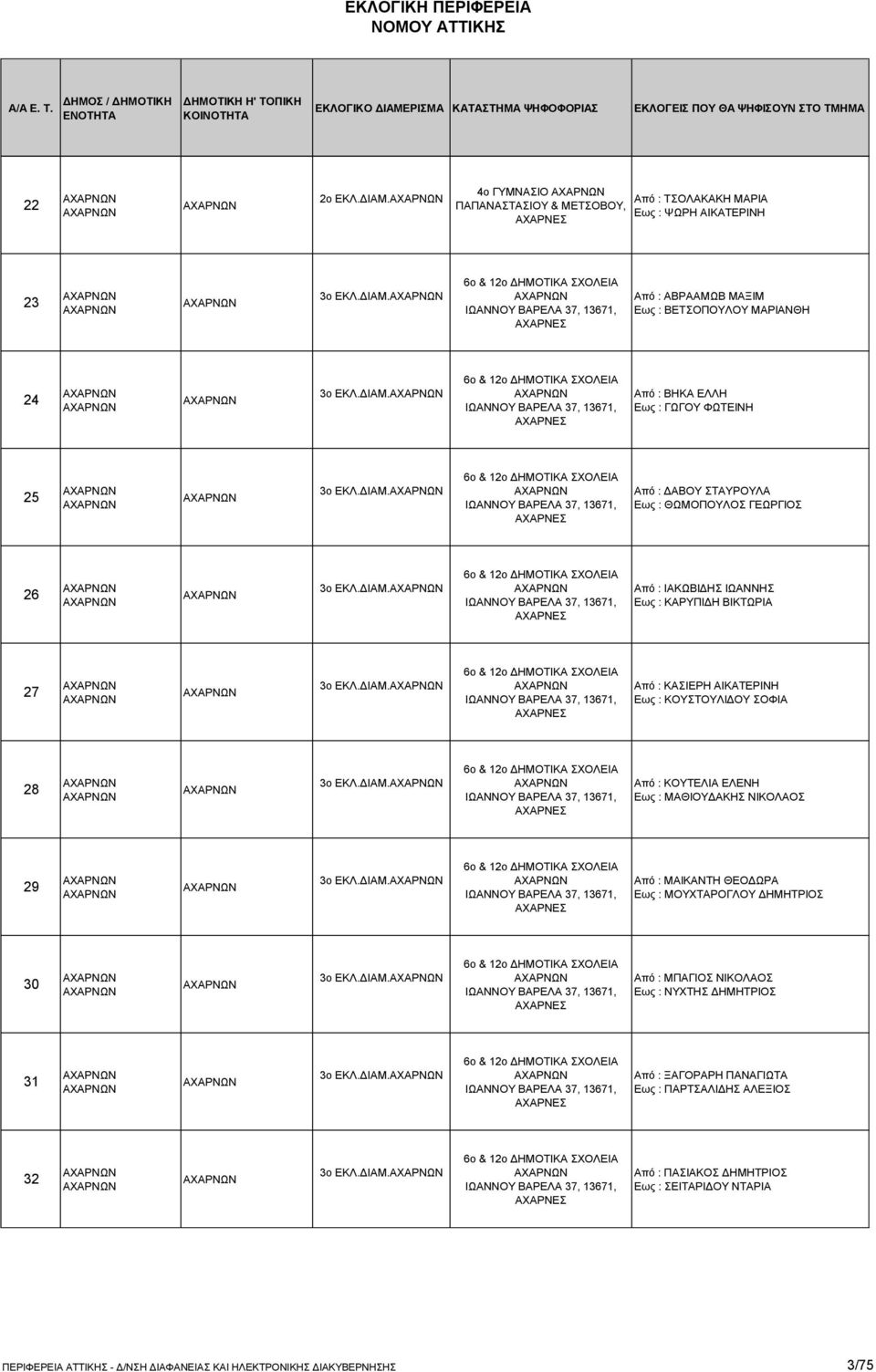 ΕΚΛΟΓΙΚΗ ΠΕΡΙΦΕΡΕΙΑ
ΝΟΜΟΥ ΑΤΤΙΚΗΣ

| Α/Α Ε. Τ. | ΔΗΜΟΣ / ΔΗΜΟΤΙΚΗ ΕΝΟΤΗΤΑ | ΔΗΜΟΤΙΚΗ Η' ΤΟΠΙΚΗ ΚΟΙΝΟΤΗΤΑ | ΕΚΛΟΓΙΚΟ ΔΙΑΜΕΡΙΣΜΑ | ΚΑΤΑΣΤΗΜΑ ΨΗΦΟΦΟΡΙΑΣ | ΕΚΛΟΓΕΙΣ ΠΟΥ ΘΑ ΨΗΦΙΣΟΥΝ ΣΤΟ ΤΜΗΜΑ |
|---|---|---|---|---|---|
| 22 | ΑΧΑΡΝΩΝ ΑΧΑΡΝΩΝ | ΑΧΑΡΝΩΝ | 2ο ΕΚΛ.ΔΙΑΜ.ΑΧΑΡΝΩΝ | 4ο ΓΥΜΝΑΣΙΟ ΑΧΑΡΝΩΝ ΠΑΠΑΝΑΣΤΑΣΙΟΥ & ΜΕΤΣΟΒΟΥ, ΑΧΑΡΝΕΣ | Από : ΤΣΟΛΑΚΑΚΗ ΜΑΡΙΑ Εως : ΨΩΡΗ ΑΙΚΑΤΕΡΙΝΗ |
| 23 | ΑΧΑΡΝΩΝ ΑΧΑΡΝΩΝ | ΑΧΑΡΝΩΝ | 3ο ΕΚΛ.ΔΙΑΜ.ΑΧΑΡΝΩΝ | 6ο & 12ο ΔΗΜΟΤΙΚΑ ΣΧΟΛΕΙΑ ΑΧΑΡΝΩΝ ΙΩΑΝΝΟΥ ΒΑΡΕΛΑ 37, 13671, ΑΧΑΡΝΕΣ | Από : ΑΒΡΑΑΜΩΒ ΜΑΞΙΜ Εως : ΒΕΤΣΟΠΟΥΛΟΥ ΜΑΡΙΑΝΘΗ |
| 24 | ΑΧΑΡΝΩΝ ΑΧΑΡΝΩΝ | ΑΧΑΡΝΩΝ | 3ο ΕΚΛ.ΔΙΑΜ.ΑΧΑΡΝΩΝ | 6ο & 12ο ΔΗΜΟΤΙΚΑ ΣΧΟΛΕΙΑ ΑΧΑΡΝΩΝ ΙΩΑΝΝΟΥ ΒΑΡΕΛΑ 37, 13671, ΑΧΑΡΝΕΣ | Από : ΒΗΚΑ ΕΛΛΗ Εως : ΓΩΓΟΥ ΦΩΤΕΙΝΗ |
| 25 | ΑΧΑΡΝΩΝ ΑΧΑΡΝΩΝ | ΑΧΑΡΝΩΝ | 3ο ΕΚΛ.ΔΙΑΜ.ΑΧΑΡΝΩΝ | 6ο & 12ο ΔΗΜΟΤΙΚΑ ΣΧΟΛΕΙΑ ΑΧΑΡΝΩΝ ΙΩΑΝΝΟΥ ΒΑΡΕΛΑ 37, 13671, ΑΧΑΡΝΕΣ | Από : ΔΑΒΟΥ ΣΤΑΥΡΟΥΛΑ Εως : ΘΩΜΟΠΟΥΛΟΣ ΓΕΩΡΓΙΟΣ |
| 26 | ΑΧΑΡΝΩΝ ΑΧΑΡΝΩΝ | ΑΧΑΡΝΩΝ | 3ο ΕΚΛ.ΔΙΑΜ.ΑΧΑΡΝΩΝ | 6ο & 12ο ΔΗΜΟΤΙΚΑ ΣΧΟΛΕΙΑ ΑΧΑΡΝΩΝ ΙΩΑΝΝΟΥ ΒΑΡΕΛΑ 37, 13671, ΑΧΑΡΝΕΣ | Από : ΙΑΚΩΒΙΔΗΣ ΙΩΑΝΝΗΣ Εως : ΚΑΡΥΠΙΔΗ ΒΙΚΤΩΡΙΑ |
| 27 | ΑΧΑΡΝΩΝ ΑΧΑΡΝΩΝ | ΑΧΑΡΝΩΝ | 3ο ΕΚΛ.ΔΙΑΜ.ΑΧΑΡΝΩΝ | 6ο & 12ο ΔΗΜΟΤΙΚΑ ΣΧΟΛΕΙΑ ΑΧΑΡΝΩΝ ΙΩΑΝΝΟΥ ΒΑΡΕΛΑ 37, 13671, ΑΧΑΡΝΕΣ | Από : ΚΑΣΙΕΡΗ ΑΙΚΑΤΕΡΙΝΗ Εως : ΚΟΥΣΤΟΥΛΙΔΟΥ ΣΟΦΙΑ |
| 28 | ΑΧΑΡΝΩΝ ΑΧΑΡΝΩΝ | ΑΧΑΡΝΩΝ | 3ο ΕΚΛ.ΔΙΑΜ.ΑΧΑΡΝΩΝ | 6ο & 12ο ΔΗΜΟΤΙΚΑ ΣΧΟΛΕΙΑ ΑΧΑΡΝΩΝ ΙΩΑΝΝΟΥ ΒΑΡΕΛΑ 37, 13671, ΑΧΑΡΝΕΣ | Από : ΚΟΥΤΕΛΙΑ ΕΛΕΝΗ Εως : ΜΑΘΙΟΥΔΑΚΗΣ ΝΙΚΟΛΑΟΣ |
| 29 | ΑΧΑΡΝΩΝ ΑΧΑΡΝΩΝ | ΑΧΑΡΝΩΝ | 3ο ΕΚΛ.ΔΙΑΜ.ΑΧΑΡΝΩΝ | 6ο & 12ο ΔΗΜΟΤΙΚΑ ΣΧΟΛΕΙΑ ΑΧΑΡΝΩΝ ΙΩΑΝΝΟΥ ΒΑΡΕΛΑ 37, 13671, ΑΧΑΡΝΕΣ | Από : ΜΑΙΚΑΝΤΗ ΘΕΟΔΩΡΑ Εως : ΜΟΥΧΤΑΡΟΓΛΟΥ ΔΗΜΗΤΡΙΟΣ |
| 30 | ΑΧΑΡΝΩΝ ΑΧΑΡΝΩΝ | ΑΧΑΡΝΩΝ | 3ο ΕΚΛ.ΔΙΑΜ.ΑΧΑΡΝΩΝ | 6ο & 12ο ΔΗΜΟΤΙΚΑ ΣΧΟΛΕΙΑ ΑΧΑΡΝΩΝ ΙΩΑΝΝΟΥ ΒΑΡΕΛΑ 37, 13671, ΑΧΑΡΝΕΣ | Από : ΜΠΑΓΙΟΣ ΝΙΚΟΛΑΟΣ Εως : ΝΥΧΤΗΣ ΔΗΜΗΤΡΙΟΣ |
| 31 | ΑΧΑΡΝΩΝ ΑΧΑΡΝΩΝ | ΑΧΑΡΝΩΝ | 3ο ΕΚΛ.ΔΙΑΜ.ΑΧΑΡΝΩΝ | 6ο & 12ο ΔΗΜΟΤΙΚΑ ΣΧΟΛΕΙΑ ΑΧΑΡΝΩΝ ΙΩΑΝΝΟΥ ΒΑΡΕΛΑ 37, 13671, ΑΧΑΡΝΕΣ | Από : ΞΑΓΟΡΑΡΗ ΠΑΝΑΓΙΩΤΑ Εως : ΠΑΡΤΣΑΛΙΔΗΣ ΑΛΕΞΙΟΣ |
| 32 | ΑΧΑΡΝΩΝ ΑΧΑΡΝΩΝ | ΑΧΑΡΝΩΝ | 3ο ΕΚΛ.ΔΙΑΜ.ΑΧΑΡΝΩΝ | 6ο & 12ο ΔΗΜΟΤΙΚΑ ΣΧΟΛΕΙΑ ΑΧΑΡΝΩΝ ΙΩΑΝΝΟΥ ΒΑΡΕΛΑ 37, 13671, ΑΧΑΡΝΕΣ | Από : ΠΑΣΙΑΚΟΣ ΔΗΜΗΤΡΙΟΣ Εως : ΣΕΙΤΑΡΙΔΟΥ ΝΤΑΡΙΑ |

ΠΕΡΙΦΕΡΕΙΑ ΑΤΤΙΚΗΣ - Δ/ΝΣΗ ΔΙΑΦΑΝΕΙΑΣ ΚΑΙ ΗΛΕΚΤΡΟΝΙΚΗΣ ΔΙΑΚΥΒΕΡΝΗΣΗΣ 3/75